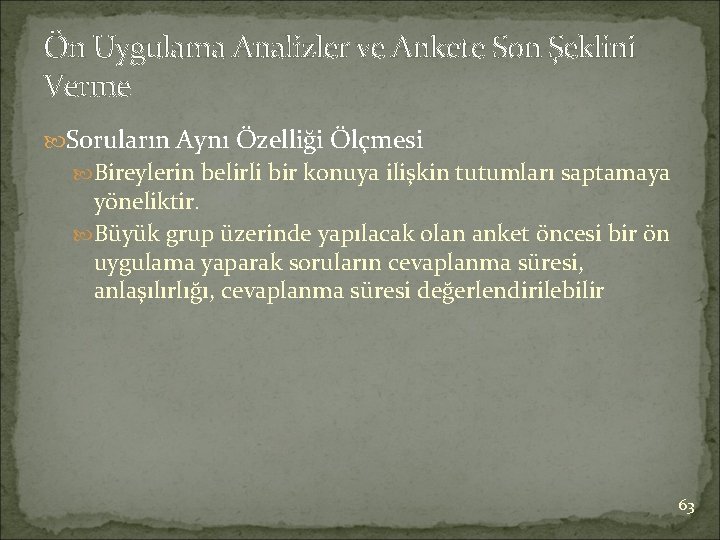 Ön Uygulama Analizler ve Ankete Son Şeklini Verme

Soruların Aynı Özelliği Ölçmesi

Bireylerin belirli bir konuya ilişkin tutumları saptamaya yöneliktir.

Büyük grup üzerinde yapılacak olan anket öncesi bir ön uygulama yaparak soruların cevaplanma süresi, anlaşılırlığı, cevaplanma süresi değerlendirilebilir

63